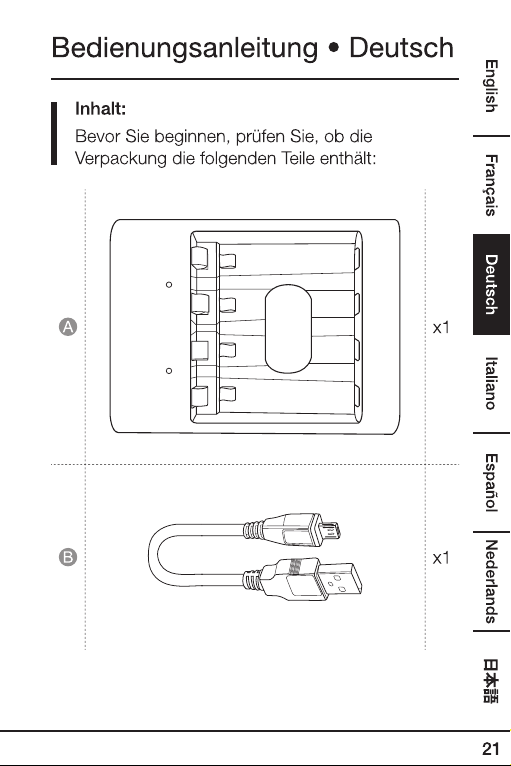 Bedienungsanleitung • Deutsch

Inhalt:

Bevor Sie beginnen, prüfen Sie, ob die Verpackung die folgenden Teile enthält:

A

x1

B

x1

English

Français

Deutsch

Italiano

Español

Nederlands

日本語

21